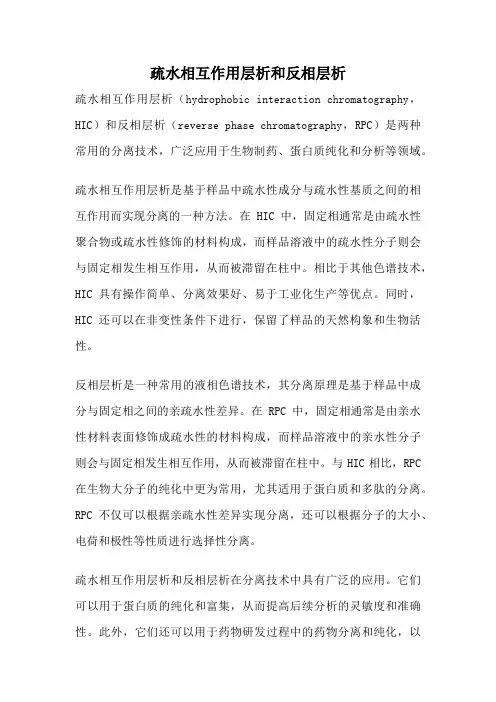 疏水相互作用层析和反相层析

疏水相互作用层析（hydrophobic interaction chromatography，HIC）和反相层析（reverse phase chromatography，RPC）是两种常用的分离技术，广泛应用于生物制药、蛋白质纯化和分析等领域。

疏水相互作用层析是基于样品中疏水性成分与疏水性基质之间的相互作用而实现分离的一种方法。在 HIC 中，固定相通常是由疏水性聚合物或疏水性修饰的材料构成，而样品溶液中的疏水性分子则会与固定相发生相互作用，从而被滞留在柱中。相比于其他色谱技术，HIC 具有操作简单、分离效果好、易于工业化生产等优点。同时，HIC 还可以在非变性条件下进行，保留了样品的天然构象和生物活性。

反相层析是一种常用的液相色谱技术，其分离原理是基于样品中成分与固定相之间的亲疏水性差异。在 RPC 中，固定相通常是由亲水性材料表面修饰成疏水性的材料构成，而样品溶液中的亲水性分子则会与固定相发生相互作用，从而被滞留在柱中。与 HIC 相比，RPC 在生物大分子的纯化中更为常用，尤其适用于蛋白质和多肽的分离。RPC 不仅可以根据亲疏水性差异实现分离，还可以根据分子的大小、电荷和极性等性质进行选择性分离。

疏水相互作用层析和反相层析在分离技术中具有广泛的应用。它们可以用于蛋白质的纯化和富集，从而提高后续分析的灵敏度和准确性。此外，它们还可以用于药物研发过程中的药物分离和纯化，以